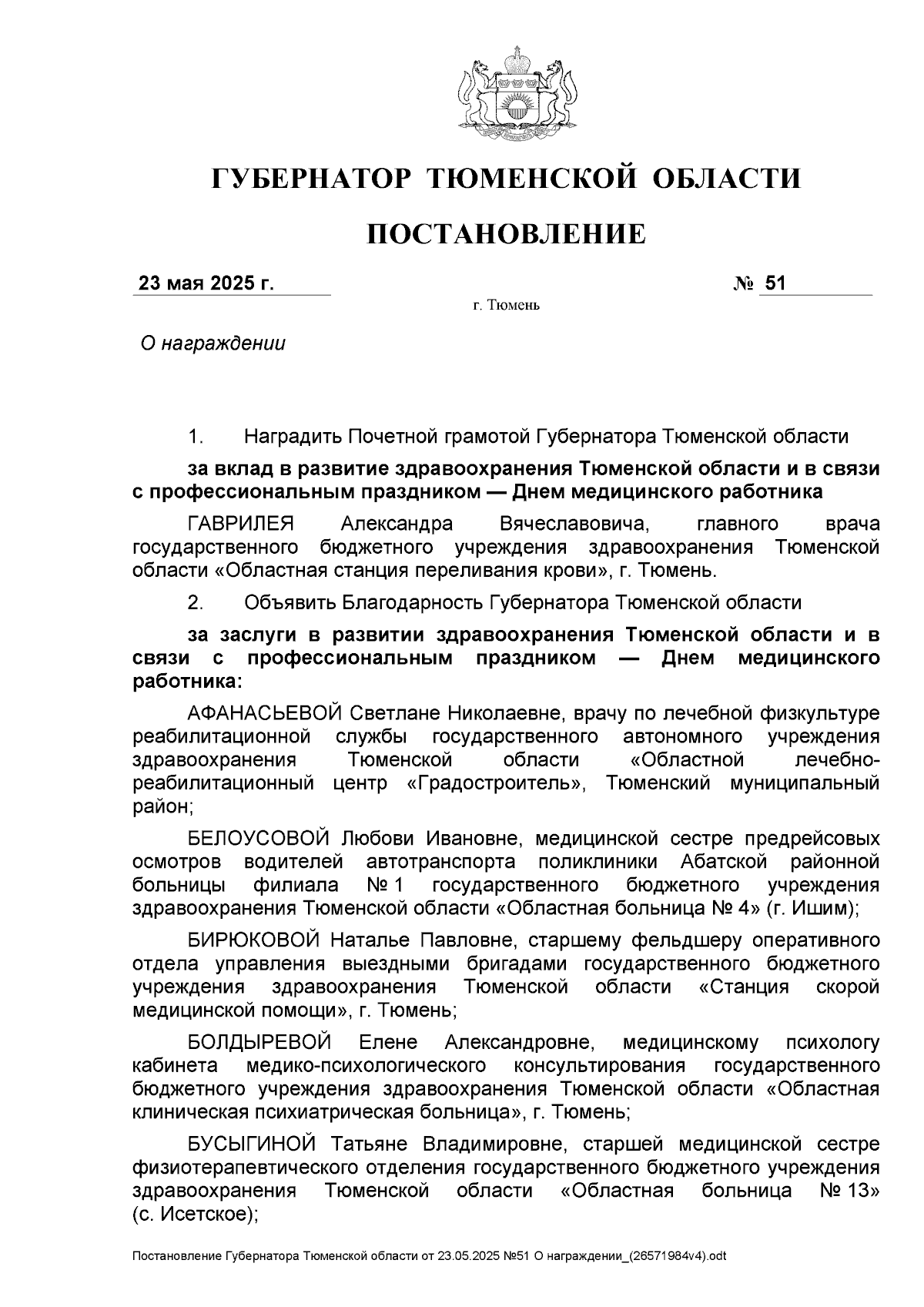 ГУБЕРНАТОР ТЮМЕНСКОЙ ОБЛАСТИ

ПОСТАНОВЛЕНИЕ

23 мая 2025 г. № 51

г. Тюмень

О награждении

1. Наградить Почетной грамотой Губернатора Тюменской области

за вклад в развитие здравоохранения Тюменской области и в связи с профессиональным праздником — Днем медицинского работника

ГАВРИЛЕЯ Александра Вячеславовича, главного врача государственного бюджетного учреждения здравоохранения Тюменской области «Областная станция переливания крови», г. Тюмень.

2. Объявить Благодарность Губернатора Тюменской области

за заслуги в развитии здравоохранения Тюменской области и в связи с профессиональным праздником — Днем медицинского работника:

АФАНАСЬЕВОЙ Светлане Николаевне, врачу по лечебной физкультуре реабилитационной службы государственного автономного учреждения здравоохранения Тюменской области «Областной лечебно-реабилитационный центр «Градостроитель», Тюменский муниципальный район;

БЕЛОУСОВОЙ Любови Ивановне, медицинской сестре предрейсовых осмотров водителей автотранспорта поликлиники Абатской районной больницы филиала № 1 государственного бюджетного учреждения здравоохранения Тюменской области «Областная больница № 4» (г. Ишим);

БИРЮКОВОЙ Наталье Павловне, старшему фельдшеру оперативного отдела управления выездными бригадами государственного бюджетного учреждения здравоохранения Тюменской области «Станция скорой медицинской помощи», г. Тюмень;

БОЛДЫРЕВОЙ Елене Александровне, медицинскому психологу кабинета медико-психологического консультирования государственного бюджетного учреждения здравоохранения Тюменской области «Областная клиническая психиатрическая больница», г. Тюмень;

БУСЫГИНОЙ Татьяне Владимировне, старшей медицинской сестре физиотерапевтического отделения государственного бюджетного учреждения здравоохранения Тюменской области «Областная больница № 13» (с. Исетское);

Постановление Губернатора Тюменской области от 23.05.2025 №51 О награждении_(26571984v4).odt